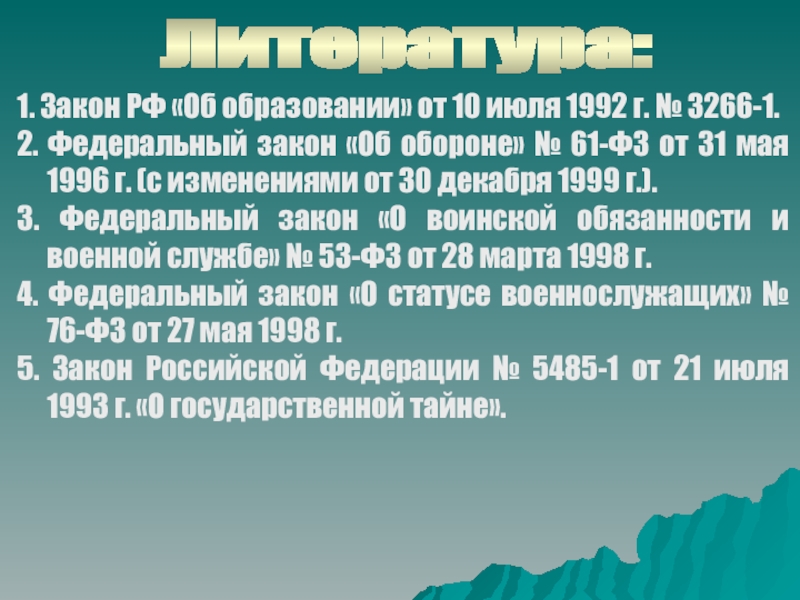 Литература:

1. Закон РФ «Об образовании» от 10 июля 1992 г. № 3266-1.

2. Федеральный закон «Об обороне» № 61-ФЗ от 31 мая 1996 г. (с изменениями от 30 декабря 1999 г.).

3. Федеральный закон «О воинской обязанности и военной службе» № 53-ФЗ от 28 марта 1998 г.

4. Федеральный закон «О статусе военнослужащих» № 76-ФЗ от 27 мая 1998 г.

5. Закон Российской Федерации № 5485-1 от 21 июля 1993 г. «О государственной тайне».